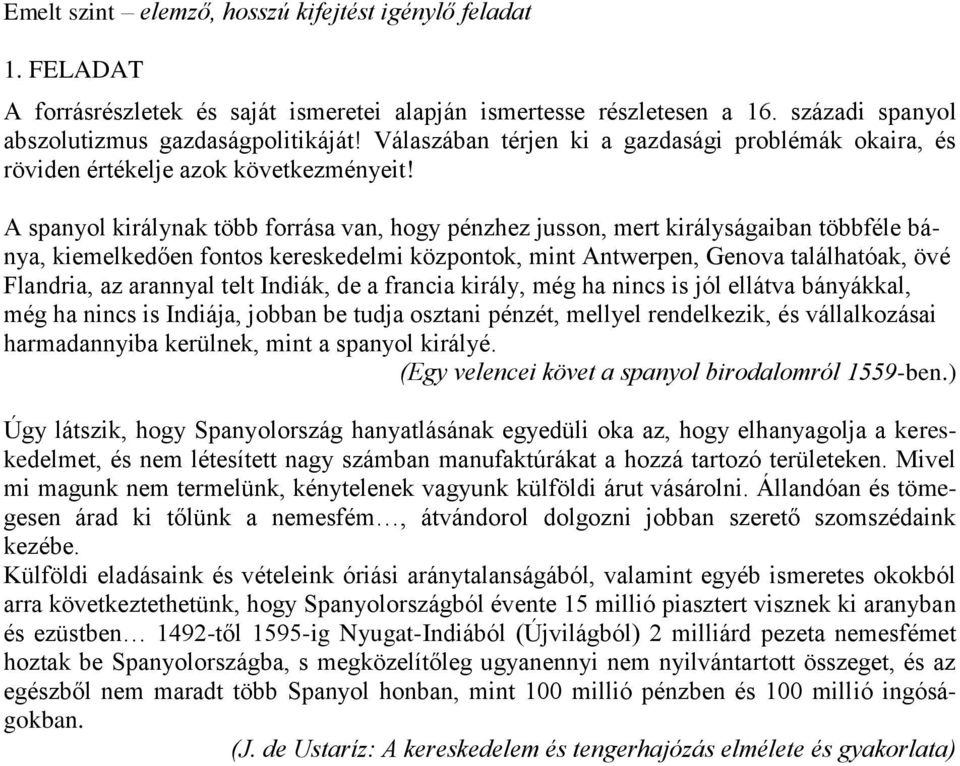 Emelt szint – elemző, hosszú kifejtést igénylő feladat

1. FELADAT

A forrásrészletek és saját ismeretei alapján ismertesse részletesen a 16. századi spanyol abszolutizmus gazdaságpolitikáját! Válaszában térjen ki a gazdasági problémák okaira, és röviden értékelje azok következményeit!

A spanyol királynak több forrása van, hogy pénzhez jusson, mert királyságaiban többféle bánya, kiemelkedően fontos kereskedelmi központok, mint Antwerpen, Genova találhatóak, övé Flandria, az arannyal telt Indiák, de a francia király, még ha nincs is jól ellátva bányákkal, még ha nincs is Indiája, jobban be tudja osztani pénzét, mellyel rendelkezik, és vállalkozásai harmadannyiba kerülnek, mint a spanyol királyé.
(Egy velencei követ a spanyol birodalomról 1559-ben.)

Úgy látszik, hogy Spanyolország hanyatlásának egyedüli oka az, hogy elhanyagolja a kereskedelmet, és nem létesített nagy számban manufaktúrákat a hozzá tartozó területeken. Mivel mi magunk nem termelünk, kénytelenek vagyunk külföldi árut vásárolni. Állandóan és tömegesen árad ki tőlünk a nemesfém…, átvándorol dolgozni jobban szerető szomszédaink kezébe.
Külföldi eladásaink és vételeink óriási aránytalanságából, valamint egyéb ismeretes okokból arra következtethetünk, hogy Spanyolországból évente 15 millió piasztert visznek ki aranyban és ezüstben… 1492-től 1595-ig Nyugat-Indiából (Újvilágból) 2 milliárd pezeta nemesfémet hoztak be Spanyolországba, s megközelítőleg ugyanennyi nem nyilvántartott összeget, és az egészből nem maradt több Spanyol honban, mint 100 millió pénzben és 100 millió ingóságokban.
(J. de Ustaríz: A kereskedelem és tengerhajózás elmélete és gyakorlata)